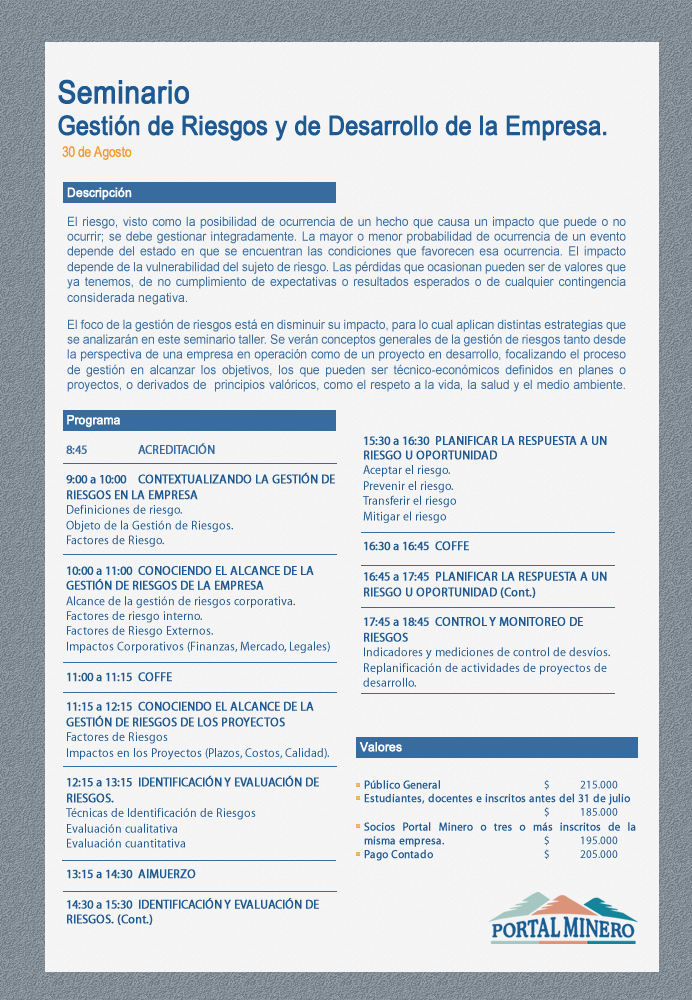 Seminario
Gestión de Riesgos y de Desarrollo de la Empresa.
30 de Agosto

Descripción

El riesgo, visto como la posibilidad de ocurrencia de un hecho que causa un impacto que puede o no ocurrir; se debe gestionar integradamente. La mayor o menor probabilidad de ocurrencia de un evento depende del estado en que se encuentran las condiciones que favorecen esa ocurrencia. El impacto depende de la vulnerabilidad del sujeto de riesgo. Las pérdidas que ocasionan pueden ser de valores que ya tenemos, de no cumplimiento de expectativas o resultados esperados o de cualquier contingencia considerada negativa.

El foco de la gestión de riesgos está en disminuir su impacto, para lo cual aplican distintas estrategias que se analizarán en este seminario taller. Se verán conceptos generales de la gestión de riesgos tanto desde la perspectiva de una empresa en operación como de un proyecto en desarrollo, focalizando el proceso de gestión en alcanzar los objetivos, los que pueden ser técnico-económicos definidos en planes o proyectos, o derivados de principios valóricos, como el respeto a la vida, la salud y el medio ambiente.

Programa

8:45 ACREDITACIÓN

9:00 a 10:00 CONTEXTUALIZANDO LA GESTIÓN DE RIESGOS EN LA EMPRESA
Definiciones de riesgo.
Objeto de la Gestión de Riesgos.
Factores de Riesgo.

10:00 a 11:00 CONOCIENDO EL ALCANCE DE LA GESTIÓN DE RIESGOS DE LA EMPRESA
Alcance de la gestión de riesgos corporativa.
Factores de riesgo interno.
Factores de Riesgo Externos.
Impactos Corporativos (Finanzas, Mercado, Legales)

11:00 a 11:15 COFFE

11:15 a 12:15 CONOCIENDO EL ALCANCE DE LA GESTIÓN DE RIESGOS DE LOS PROYECTOS
Factores de Riesgos
Impactos en los Proyectos (Plazos, Costos, Calidad).

12:15 a 13:15 IDENTIFICACIÓN Y EVALUACIÓN DE RIESGOS.
Técnicas de Identificación de Riesgos
Evaluación cualitativa
Evaluación cuantitativa

13:15 a 14:30 AlMUERZO

14:30 a 15:30 IDENTIFICACIÓN Y EVALUACIÓN DE RIESGOS. (Cont.)

15:30 a 16:30 PLANIFICAR LA RESPUESTA A UN RIESGO U OPORTUNIDAD
Aceptar el riesgo.
Prevenir el riesgo.
Transferir el riesgo
Mitigar el riesgo

16:30 a 16:45 COFFE

16:45 a 17:45 PLANIFICAR LA RESPUESTA A UN RIESGO U OPORTUNIDAD (Cont.)

17:45 a 18:45 CONTROL Y MONITOREO DE RIESGOS
Indicadores y mediciones de control de desvíos.
Replanificación de actividades de proyectos de desarrollo.

Valores

Público General $ 215.000
Estudiantes, docentes e inscritos antes del 31 de julio $ 185.000
Socios Portal Minero o tres o más inscritos de la misma empresa. $ 195.000
Pago Contado $ 205.000

PORTAL MINERO